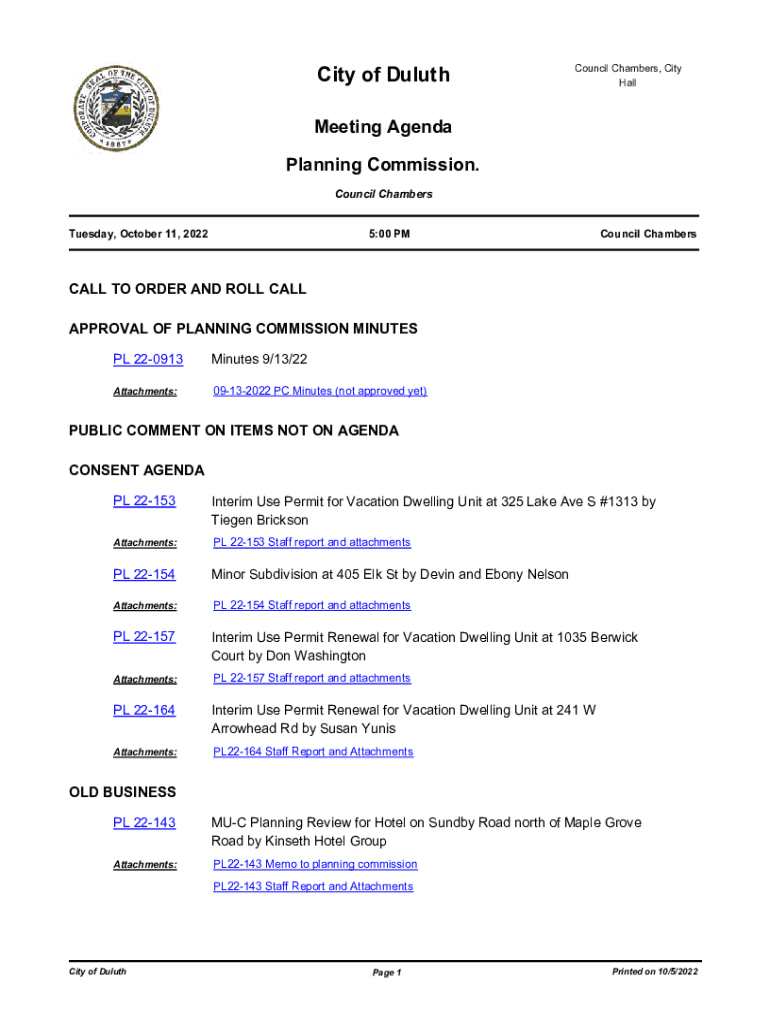 CORPORATE SEAL OF THE CITY OF DULUTH 1887

City of Duluth

Council Chambers, City Hall

Meeting Agenda

Planning Commission.

Council Chambers

Tuesday, October 11, 2022

5:00 PM

Council Chambers

CALL TO ORDER AND ROLL CALL

APPROVAL OF PLANNING COMMISSION MINUTES

PL 22-0913 Minutes 9/13/22

Attachments: 09-13-2022 PC Minutes (not approved yet)

PUBLIC COMMENT ON ITEMS NOT ON AGENDA

CONSENT AGENDA

PL 22-153 Interim Use Permit for Vacation Dwelling Unit at 325 Lake Ave S #1313 by Tiegen Brickson

Attachments: PL 22-153 Staff report and attachments

PL 22-154 Minor Subdivision at 405 Elk St by Devin and Ebony Nelson

Attachments: PL 22-154 Staff report and attachments

PL 22-157 Interim Use Permit Renewal for Vacation Dwelling Unit at 1035 Berwick Court by Don Washington

Attachments: PL 22-157 Staff report and attachments

PL 22-164 Interim Use Permit Renewal for Vacation Dwelling Unit at 241 W Arrowhead Rd by Susan Yunis

Attachments: PL22-164 Staff Report and Attachments

OLD BUSINESS

PL 22-143 MU-C Planning Review for Hotel on Sundby Road north of Maple Grove Road by Kinseth Hotel Group

Attachments: PL22-143 Memo to planning commission
PL22-143 Staff Report and Attachments

City of Duluth

Page 1

Printed on 10/5/2022